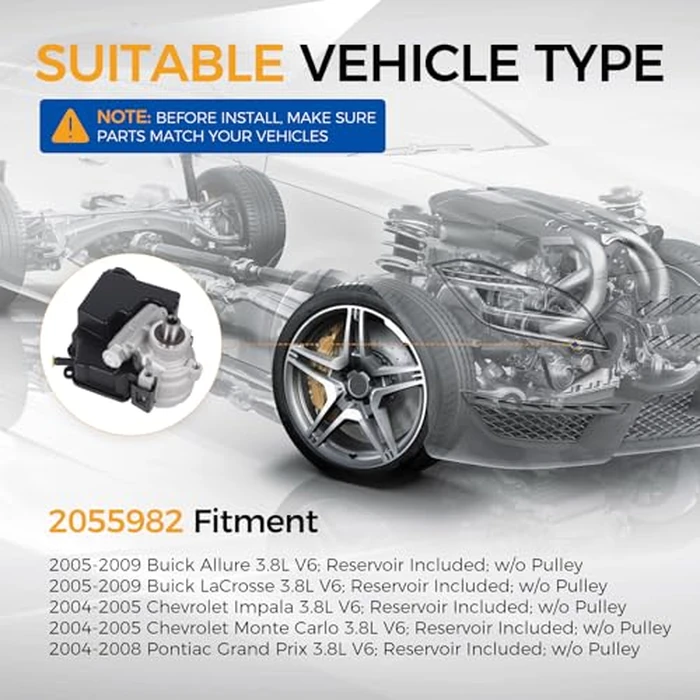 SUITABLE VEHICLE TYPE

NOTE: BEFORE INSTALL, MAKE SURE PARTS MATCH YOUR VEHICLES

2055982 Fitment

2005-2009 Buick Allure 3.8L V6; Reservoir Included; w/o Pulley
2005-2009 Buick LaCrosse 3.8L V6; Reservoir Included; w/o Pulley
2004-2005 Chevrolet Impala 3.8L V6; Reservoir Included; w/o Pulley
2004-2005 Chevrolet Monte Carlo 3.8L V6; Reservoir Included; w/o Pulley
2004-2008 Pontiac Grand Prix 3.8L V6; Reservoir Included; w/o Pulley